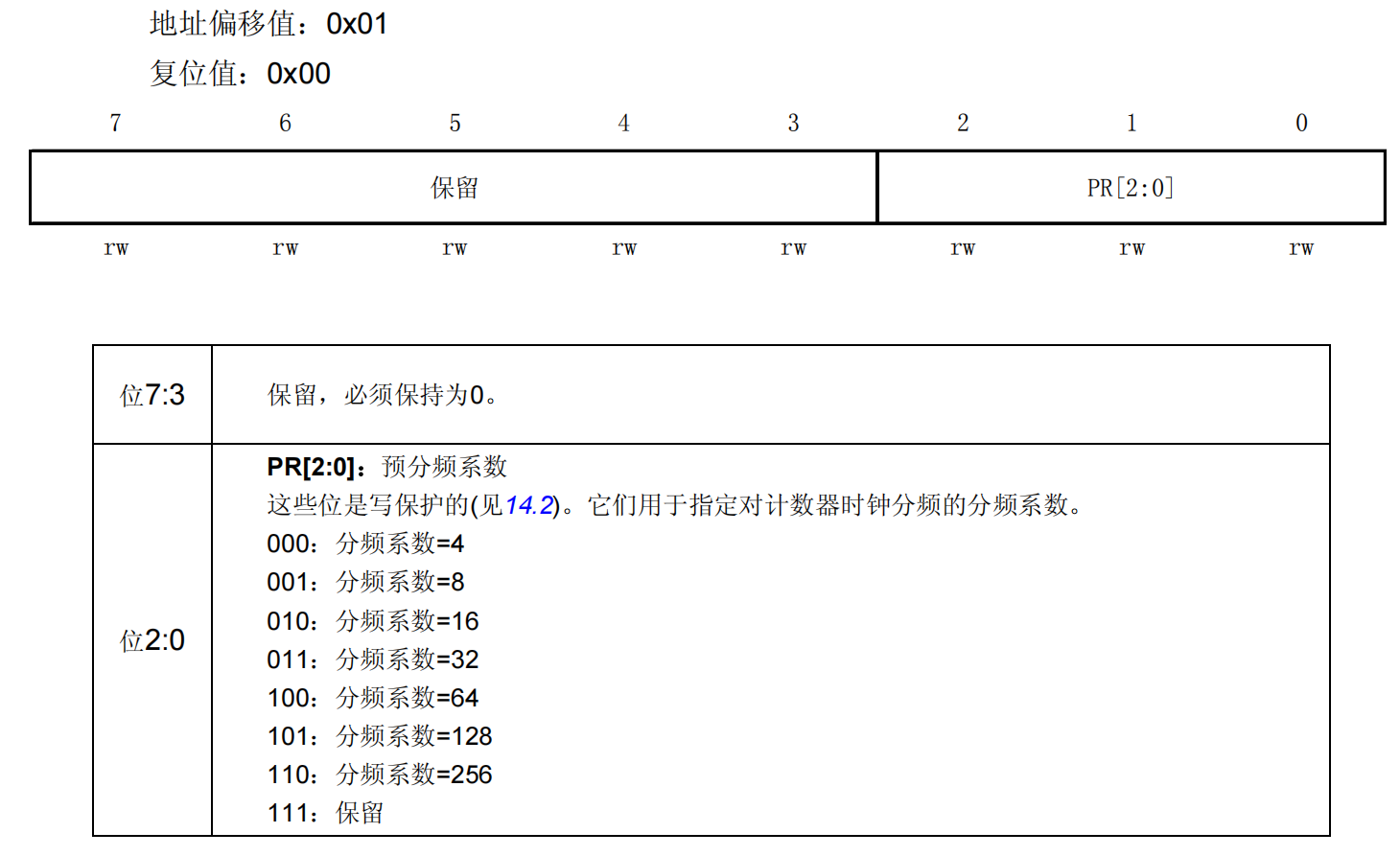 地址偏移值：0x01

复位值：0x00

| 7 | 6 | 5 | 4 | 3 | 2 | 1 | 0 |
|---|---|---|---|---|---|---|---|
| 保留 | | | | | PR[2:0] | | |
| rw | rw | rw | rw | rw | rw | rw | rw |

| 位7:3 | 保留，必须保持为0。 |
|---|---|
| 位2:0 | **PR[2:0]**：预分频系数<br>这些位是写保护的(见14.2)。它们用于指定对计数器时钟分频的分频系数。<br>000：分频系数=4<br>001：分频系数=8<br>010：分频系数=16<br>011：分频系数=32<br>100：分频系数=64<br>101：分频系数=128<br>110：分频系数=256<br>111：保留 |